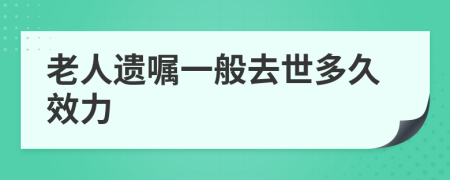 老人遗嘱一般去世多久效力